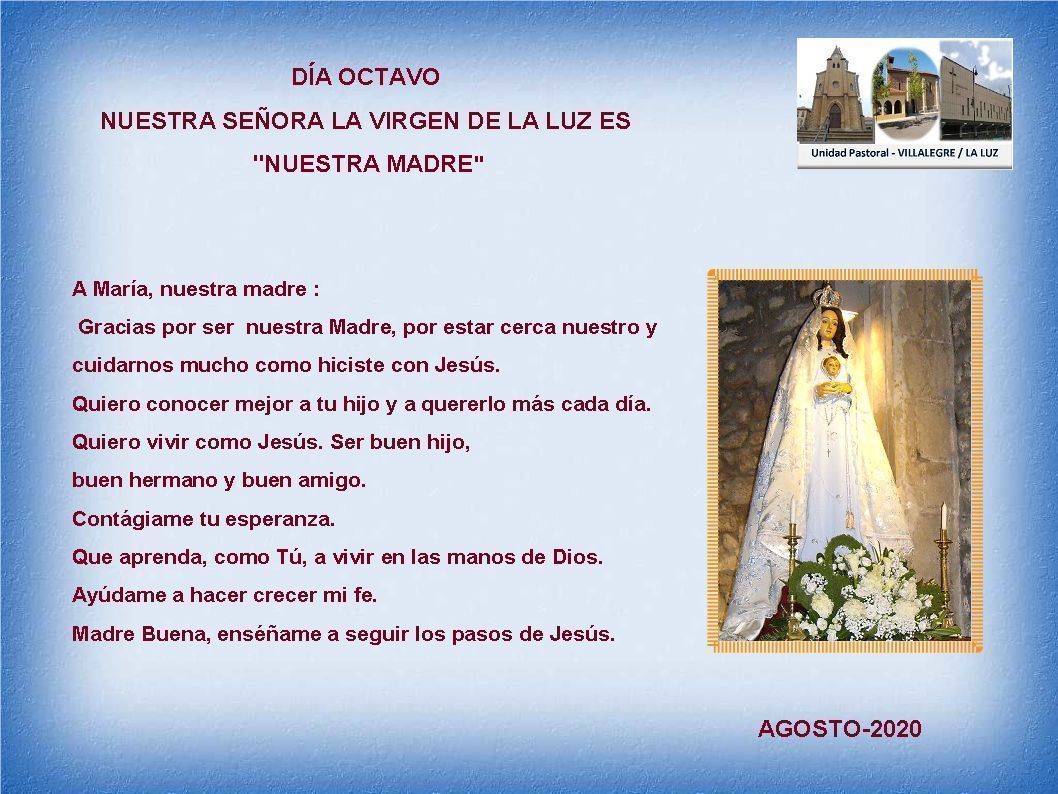 DÍA OCTAVO
NUESTRA SEÑORA LA VIRGEN DE LA LUZ ES
"NUESTRA MADRE"

Unidad Pastoral - VILLALEGRE / LA LUZ

A María, nuestra madre :
Gracias por ser nuestra Madre, por estar cerca nuestro y cuidarnos mucho como hiciste con Jesús.
Quiero conocer mejor a tu hijo y a quererlo más cada día.
Quiero vivir como Jesús. Ser buen hijo,
buen hermano y buen amigo.
Contágiame tu esperanza.
Que aprenda, como Tú, a vivir en las manos de Dios.
Ayúdame a hacer crecer mi fe.
Madre Buena, enséñame a seguir los pasos de Jesús.

AGOSTO-2020